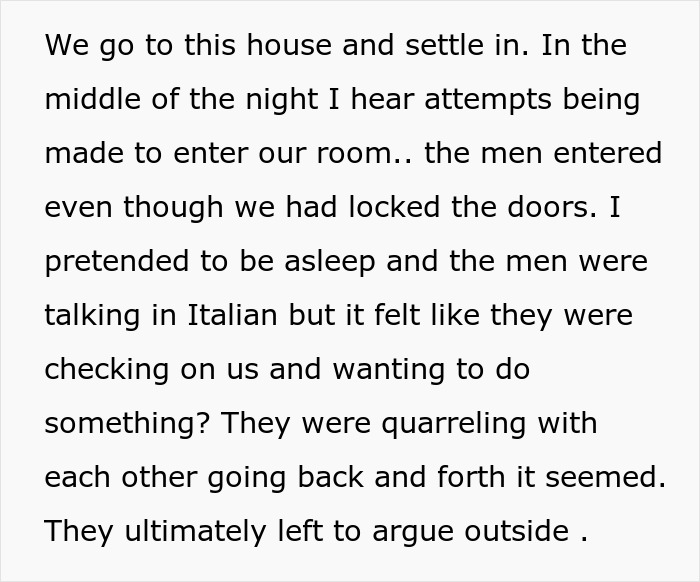 We go to this house and settle in. In the middle of the night I hear attempts being made to enter our room.. the men entered even though we had locked the doors. I pretended to be asleep and the men were talking in Italian but it felt like they were checking on us and wanting to do something? They were quarreling with each other going back and forth it seemed. They ultimately left to argue outside .